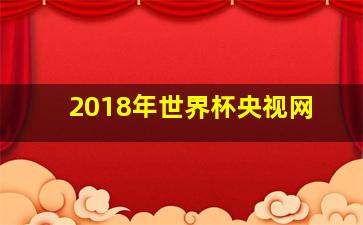 2018年世界杯央视网